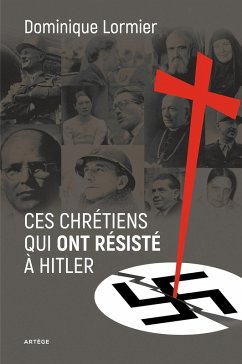 Dominique Lormier

CES CHRÉTIENS QUI ONT RÉSISTÉ À HITLER

ARTÈGE